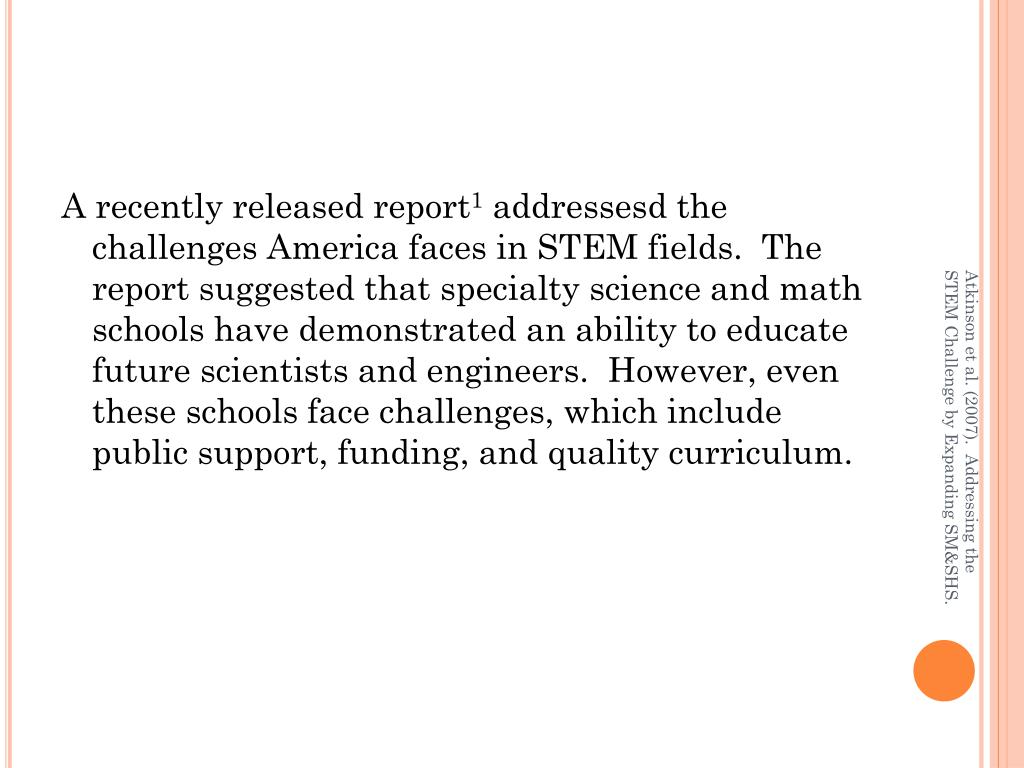 A recently released report$^1$ addressesd the challenges America faces in STEM fields. The report suggested that specialty science and math schools have demonstrated an ability to educate future scientists and engineers. However, even these schools face challenges, which include public support, funding, and quality curriculum.

Atkinson et al. (2007). Addressing the STEM Challenge by Expanding SM&SHS.